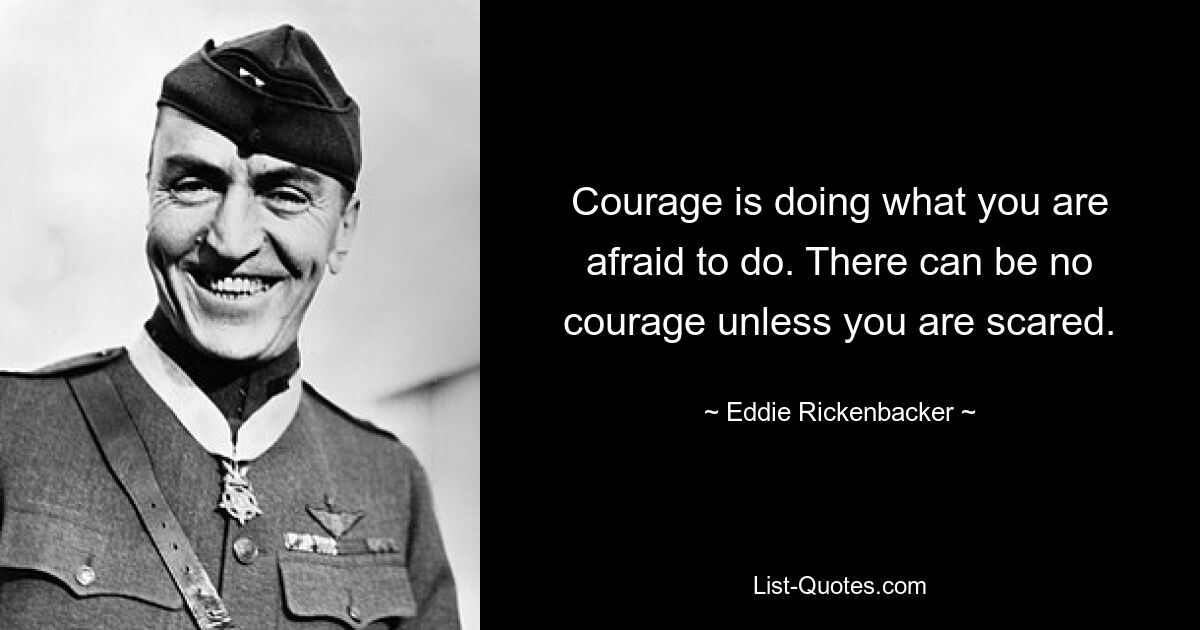 Courage is doing what you are afraid to do. There can be no courage unless you are scared.

~ Eddie Rickenbacker ~

List-Quotes.com